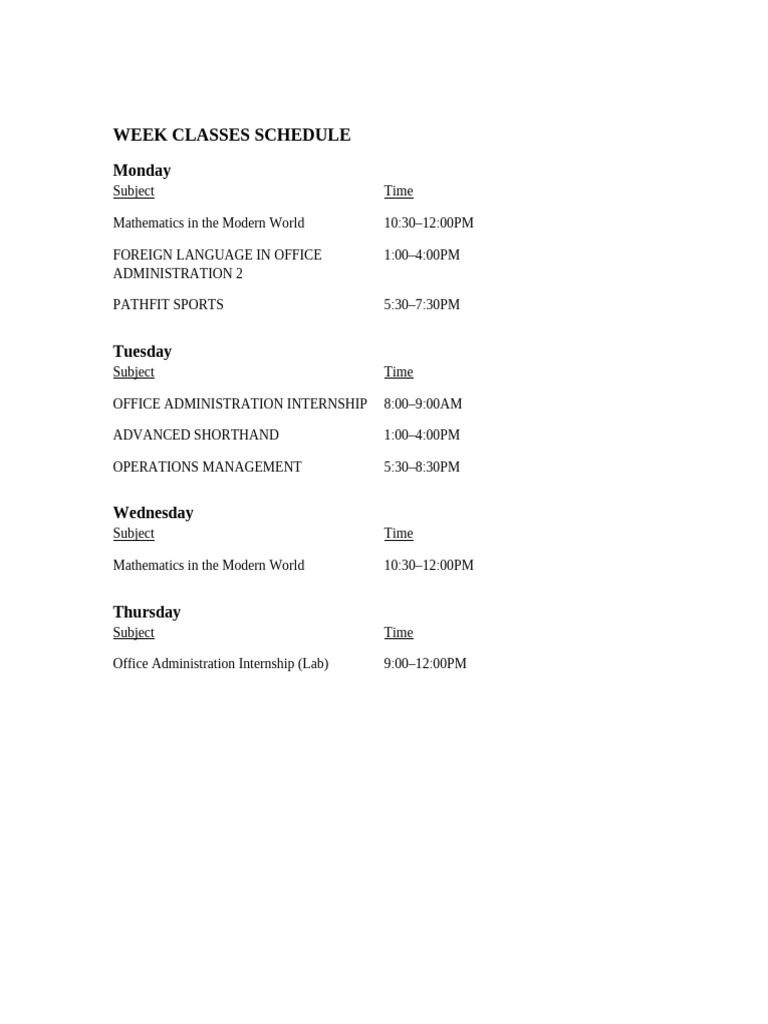 WEEK CLASSES SCHEDULE

Monday

| Subject | Time |
|---|---|
| Mathematics in the Modern World | 10:30–12:00PM |
| FOREIGN LANGUAGE IN OFFICE ADMINISTRATION 2 | 1:00–4:00PM |
| PATHFIT SPORTS | 5:30–7:30PM |

Tuesday

| Subject | Time |
|---|---|
| OFFICE ADMINISTRATION INTERNSHIP | 8:00–9:00AM |
| ADVANCED SHORTHAND | 1:00–4:00PM |
| OPERATIONS MANAGEMENT | 5:30–8:30PM |

Wednesday

| Subject | Time |
|---|---|
| Mathematics in the Modern World | 10:30–12:00PM |

Thursday

| Subject | Time |
|---|---|
| Office Administration Internship (Lab) | 9:00–12:00PM |